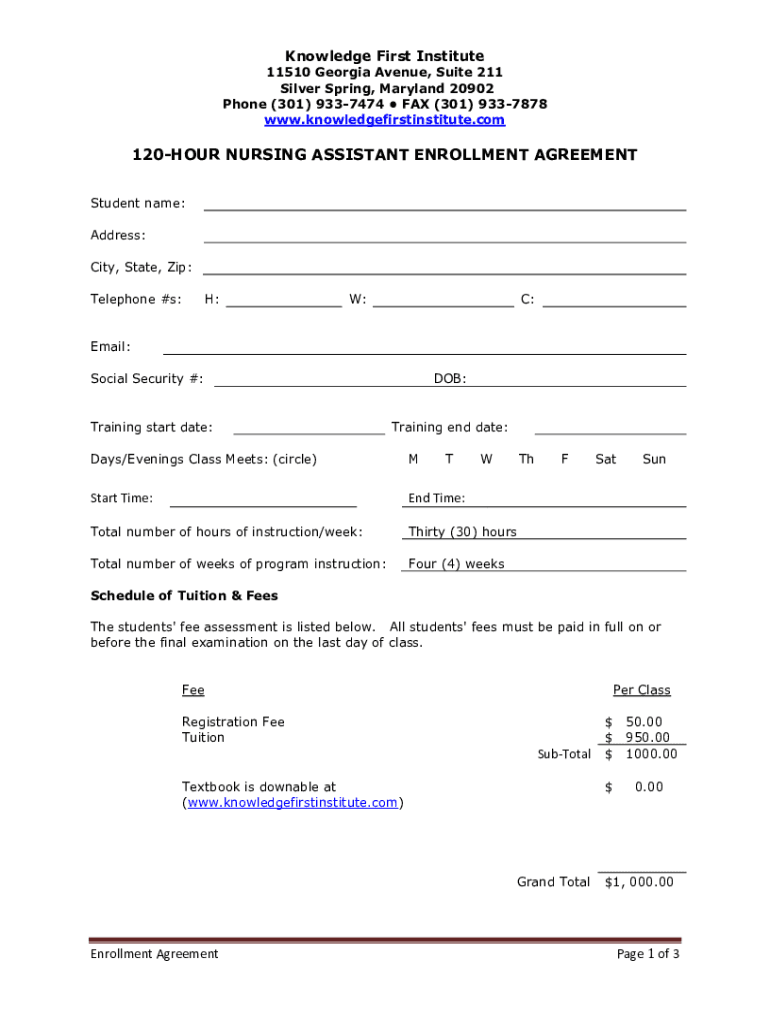 Knowledge First Institute
11510 Georgia Avenue, Suite 211
Silver Spring, Maryland 20902
Phone (301) 933-7474 • FAX (301) 933-7878
www.knowledgefirstinstitute.com

120-HOUR NURSING ASSISTANT ENROLLMENT AGREEMENT

Student name:

Address:

City, State, Zip:

Telephone #s: H: W: C:

Email:

Social Security #: DOB:

Training start date: Training end date:

Days/Evenings Class Meets: (circle) M T W Th F Sat Sun

Start Time: End Time:

Total number of hours of instruction/week: Thirty (30) hours

Total number of weeks of program instruction: Four (4) weeks

Schedule of Tuition & Fees

The students' fee assessment is listed below. All students' fees must be paid in full on or before the final examination on the last day of class.

| Fee | Per Class |
|---|---|
| Registration Fee | $ 50.00 |
| Tuition | $ 950.00 |
| Sub-Total | $ 1000.00 |
| Textbook is downable at (www.knowledgefirstinstitute.com) | $ 0.00 |
| Grand Total | $1, 000.00 |

Enrollment Agreement Page 1 of 3